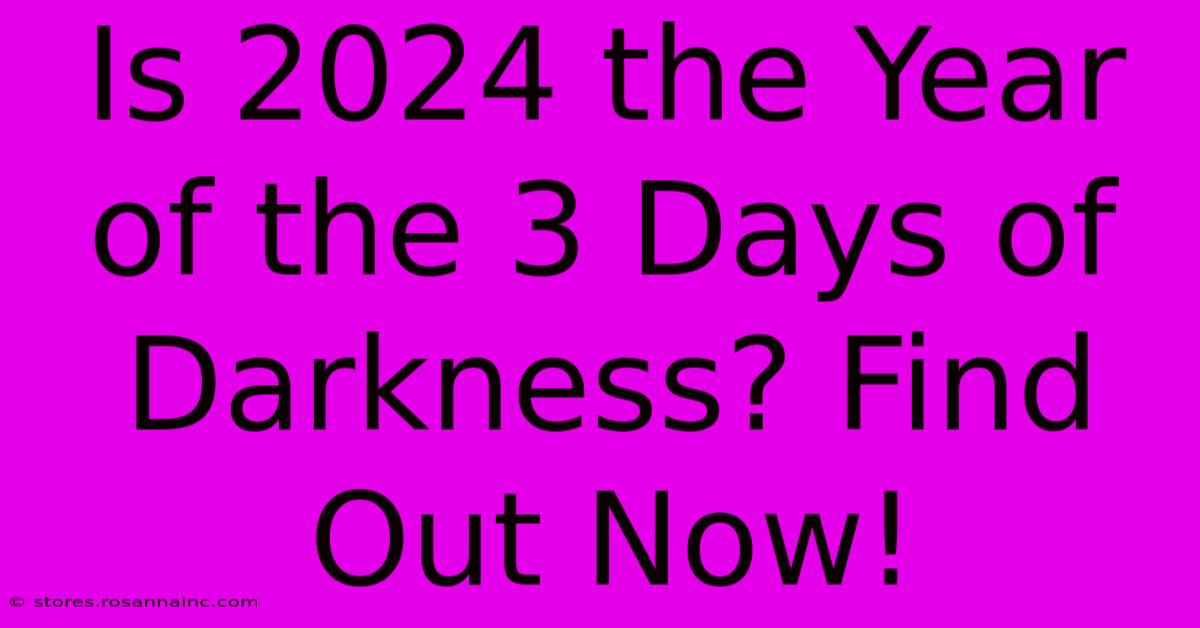 Is 2024 the Year of the 3 Days of Darkness? Find Out Now!

© stores.rosannainc.com